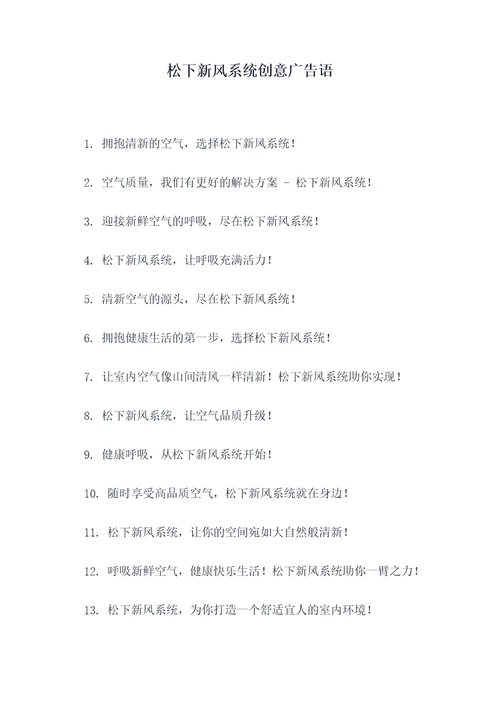 松下新风系统创意广告语

1. 拥抱清新的空气，选择松下新风系统！

2. 空气质量，我们有更好的解决方案 - 松下新风系统！

3. 迎接新鲜空气的呼吸，尽在松下新风系统！

4. 松下新风系统，让呼吸充满活力！

5. 清新空气的源头，尽在松下新风系统！

6. 拥抱健康生活的第一步，选择松下新风系统！

7. 让室内空气像山间清风一样清新！松下新风系统助你实现！

8. 松下新风系统，让空气品质升级！

9. 健康呼吸，从松下新风系统开始！

10. 随时享受高品质空气，松下新风系统就在身边！

11. 松下新风系统，让你的空间宛如大自然般清新！

12. 呼吸新鲜空气，健康快乐生活！松下新风系统助你一臂之力！

13. 松下新风系统，为你打造一个舒适宜人的室内环境！